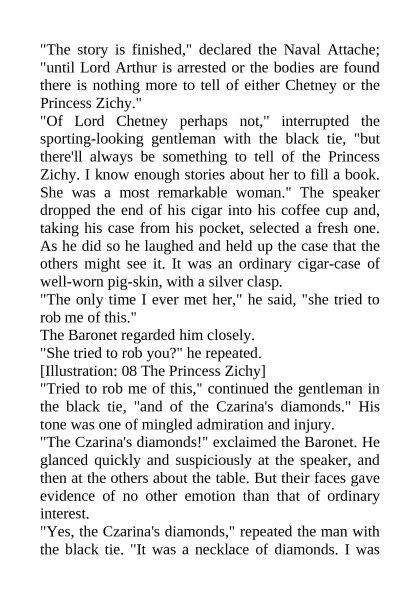 "The story is finished," declared the Naval Attache; "until Lord Arthur is arrested or the bodies are found there is nothing more to tell of either Chetney or the Princess Zichy."

"Of Lord Chetney perhaps not," interrupted the sporting-looking gentleman with the black tie, "but there'll always be something to tell of the Princess Zichy. I know enough stories about her to fill a book. She was a most remarkable woman." The speaker dropped the end of his cigar into his coffee cup and, taking his case from his pocket, selected a fresh one. As he did so he laughed and held up the case that the others might see it. It was an ordinary cigar-case of well-worn pig-skin, with a silver clasp.

"The only time I ever met her," he said, "she tried to rob me of this."

The Baronet regarded him closely.

"She tried to rob you?" he repeated.

[Illustration: 08 The Princess Zichy]

"Tried to rob me of this," continued the gentleman in the black tie, "and of the Czarina's diamonds." His tone was one of mingled admiration and injury.

"The Czarina's diamonds!" exclaimed the Baronet. He glanced quickly and suspiciously at the speaker, and then at the others about the table. But their faces gave evidence of no other emotion than that of ordinary interest.

"Yes, the Czarina's diamonds," repeated the man with the black tie. "It was a necklace of diamonds. I was